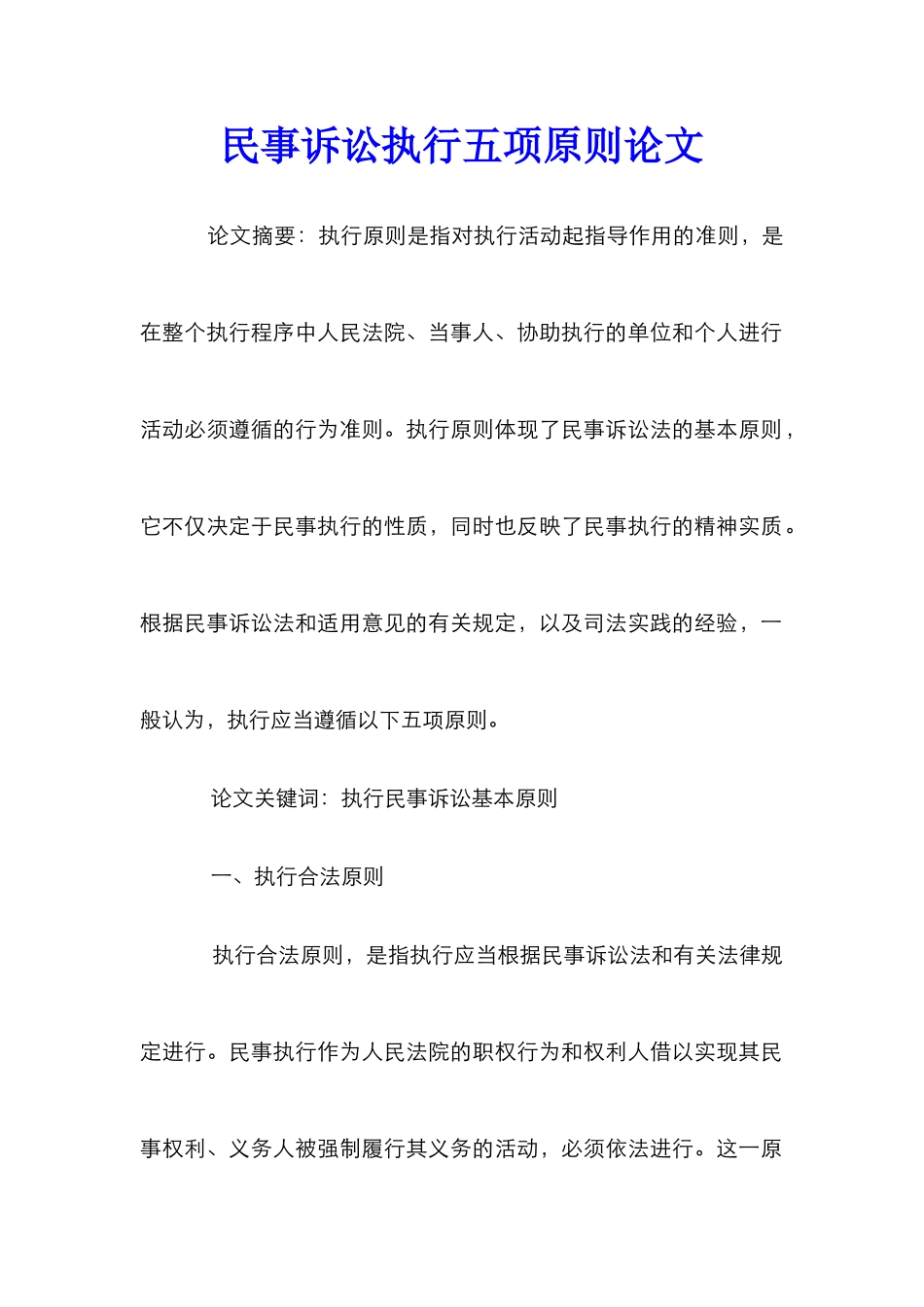 民事诉讼执行五项原则论文

论文摘要：执行原则是指对执行活动起指导作用的准则，是在整个执行程序中人民法院、当事人、协助执行的单位和个人进行活动必须遵循的行为准则。执行原则体现了民事诉讼法的基本原则，它不仅决定于民事执行的性质，同时也反映了民事执行的精神实质。根据民事诉讼法和适用意见的有关规定，以及司法实践的经验，一般认为，执行应当遵循以下五项原则。

论文关键词：执行民事诉讼基本原则

一、执行合法原则

执行合法原则，是指执行应当根据民事诉讼法和有关法律规定进行。民事执行作为人民法院的职权行为和权利人借以实现其民事权利、义务人被强制履行其义务的活动，必须依法进行。这一原